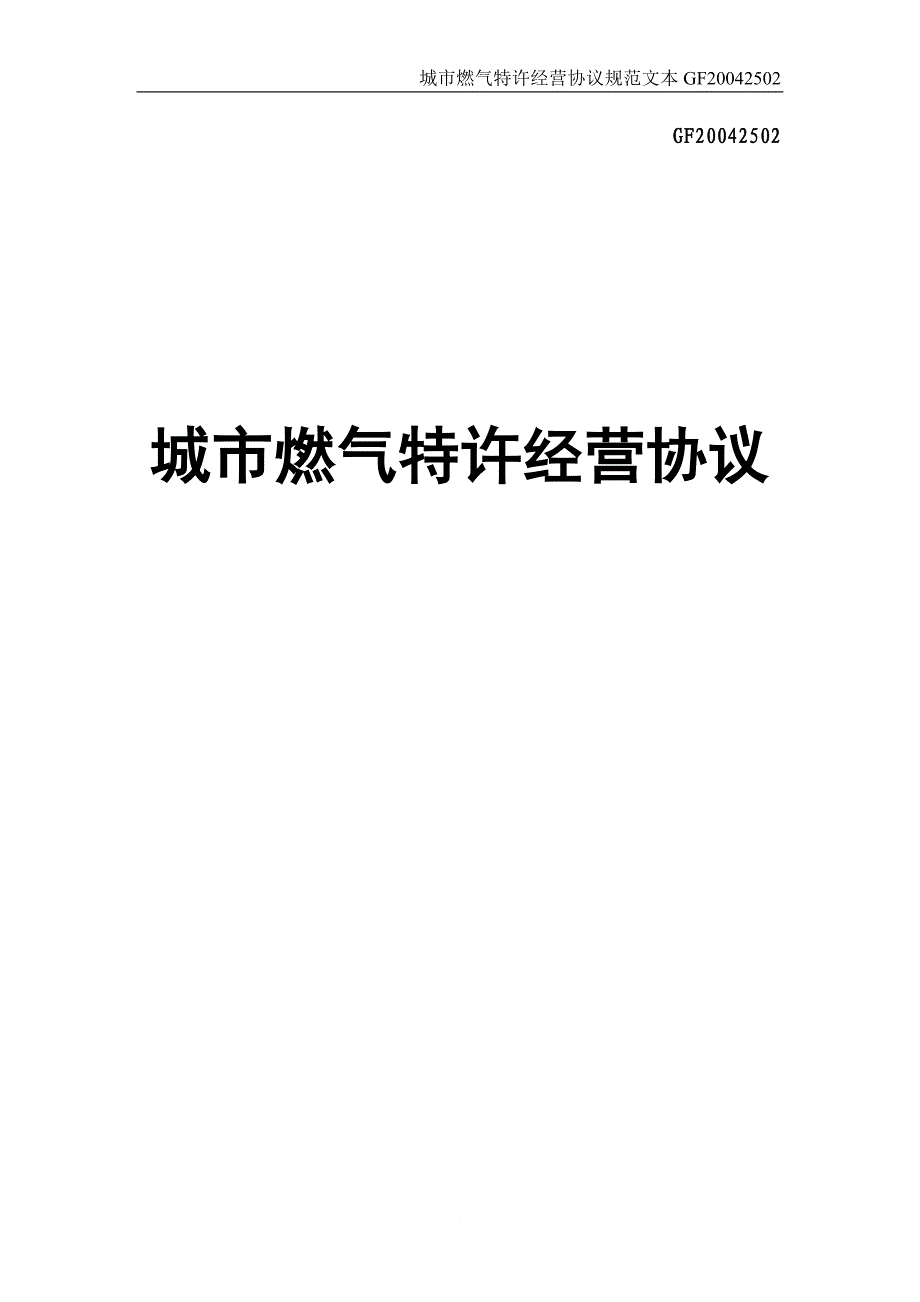 城市燃气特许经营协议规范文本 GF20042502

GF20042502

城市燃气特许经营协议